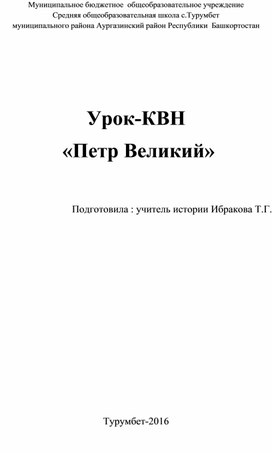 Муниципальное бюджетное общеобразовательное учреждение
Средняя общеобразовательная школа с.Турумбет
муниципального района Аургазинский район Республики Башкортостан

Урок-КВН
«Петр Великий»

Подготовила : учитель истории Ибракова Т.Г.

Турумбет-2016